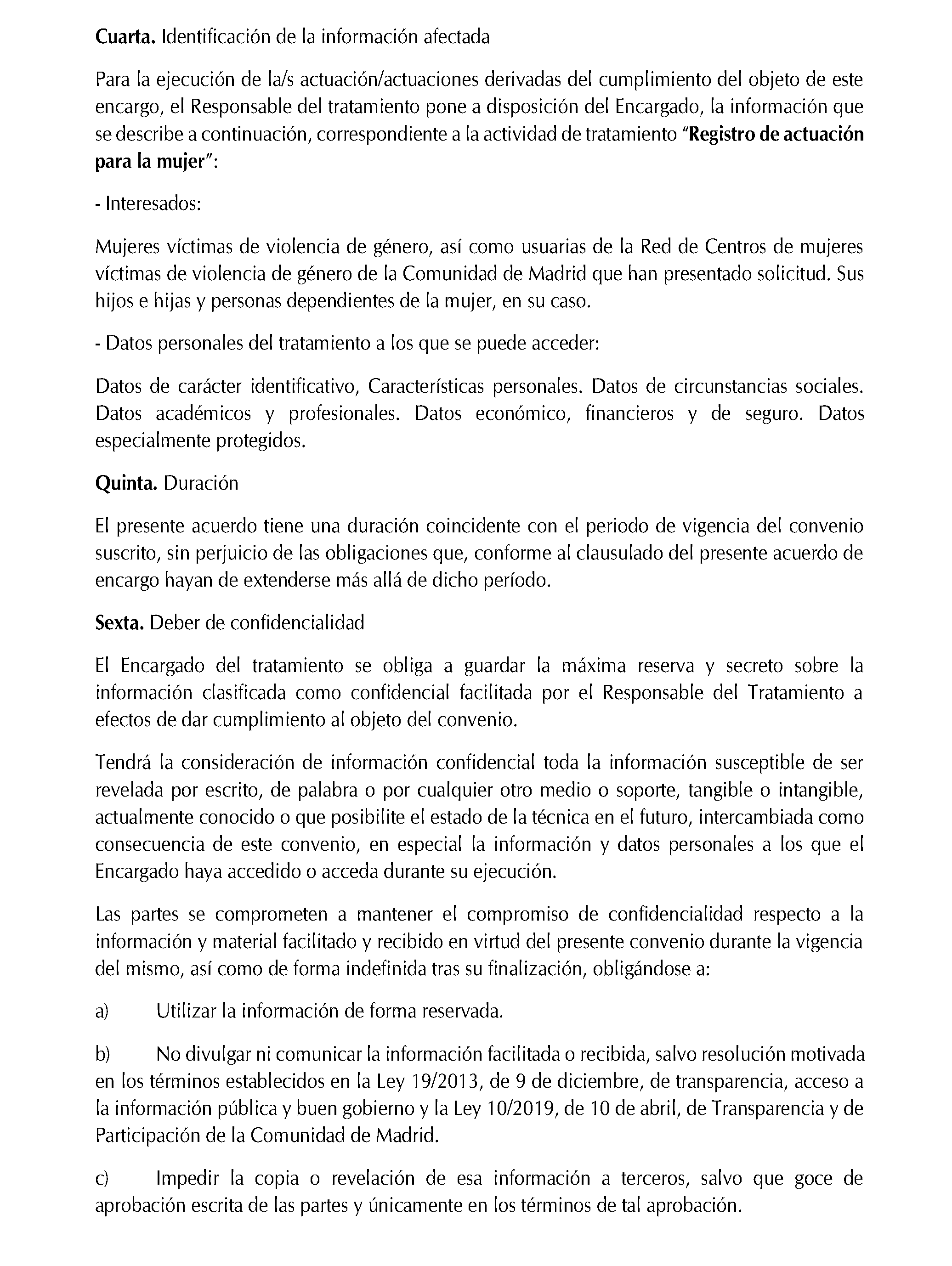 Cuarta. Identificación de la información afectada

Para la ejecución de la/s actuación/actuaciones derivadas del cumplimiento del objeto de este encargo, el Responsable del tratamiento pone a disposición del Encargado, la información que se describe a continuación, correspondiente a la actividad de tratamiento "Registro de actuación para la mujer":

- Interesados:

Mujeres víctimas de violencia de género, así como usuarias de la Red de Centros de mujeres víctimas de violencia de género de la Comunidad de Madrid que han presentado solicitud. Sus hijos e hijas y personas dependientes de la mujer, en su caso.

- Datos personales del tratamiento a los que se puede acceder:

Datos de carácter identificativo, Características personales. Datos de circunstancias sociales. Datos académicos y profesionales. Datos económico, financieros y de seguro. Datos especialmente protegidos.

Quinta. Duración

El presente acuerdo tiene una duración coincidente con el periodo de vigencia del convenio suscrito, sin perjuicio de las obligaciones que, conforme al clausulado del presente acuerdo de encargo hayan de extenderse más allá de dicho período.

Sexta. Deber de confidencialidad

El Encargado del tratamiento se obliga a guardar la máxima reserva y secreto sobre la información clasificada como confidencial facilitada por el Responsable del Tratamiento a efectos de dar cumplimiento al objeto del convenio.

Tendrá la consideración de información confidencial toda la información susceptible de ser revelada por escrito, de palabra o por cualquier otro medio o soporte, tangible o intangible, actualmente conocido o que posibilite el estado de la técnica en el futuro, intercambiada como consecuencia de este convenio, en especial la información y datos personales a los que el Encargado haya accedido o acceda durante su ejecución.

Las partes se comprometen a mantener el compromiso de confidencialidad respecto a la información y material facilitado y recibido en virtud del presente convenio durante la vigencia del mismo, así como de forma indefinida tras su finalización, obligándose a:

a) Utilizar la información de forma reservada.

b) No divulgar ni comunicar la información facilitada o recibida, salvo resolución motivada en los términos establecidos en la Ley 19/2013, de 9 de diciembre, de transparencia, acceso a la información pública y buen gobierno y la Ley 10/2019, de 10 de abril, de Transparencia y de Participación de la Comunidad de Madrid.

c) Impedir la copia o revelación de esa información a terceros, salvo que goce de aprobación escrita de las partes y únicamente en los términos de tal aprobación.